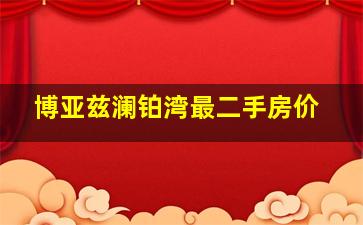 博亚兹澜铂湾最二手房价